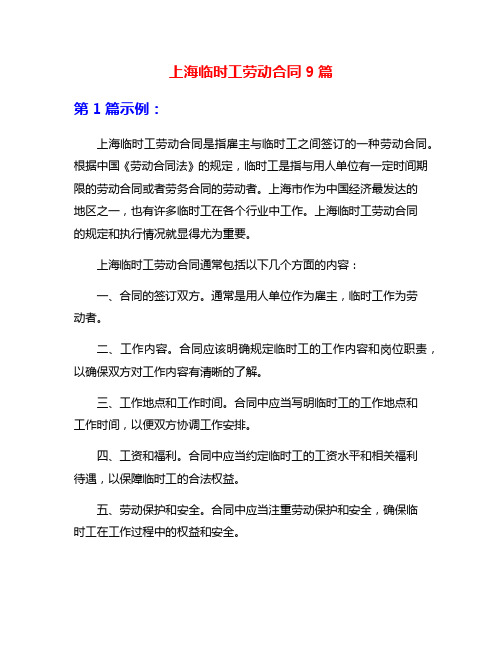 上海临时工劳动合同 9 篇

第 1 篇示例：

上海临时工劳动合同是指雇主与临时工之间签订的一种劳动合同。根据中国《劳动合同法》的规定，临时工是指与用人单位有一定时间期限的劳动合同或者劳务合同的劳动者。上海市作为中国经济最发达的地区之一，也有许多临时工在各个行业中工作。上海临时工劳动合同的规定和执行情况就显得尤为重要。

上海临时工劳动合同通常包括以下几个方面的内容：

一、合同的签订双方。通常是用人单位作为雇主，临时工作为劳动者。

二、工作内容。合同应该明确规定临时工的工作内容和岗位职责，以确保双方对工作内容有清晰的了解。

三、工作地点和工作时间。合同中应当写明临时工的工作地点和工作时间，以便双方协调工作安排。

四、工资和福利。合同中应当约定临时工的工资水平和相关福利待遇，以保障临时工的合法权益。

五、劳动保护和安全。合同中应当注重劳动保护和安全，确保临时工在工作过程中的权益和安全。